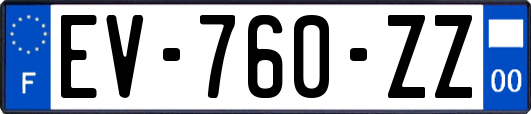 F
EV-760-ZZ
00